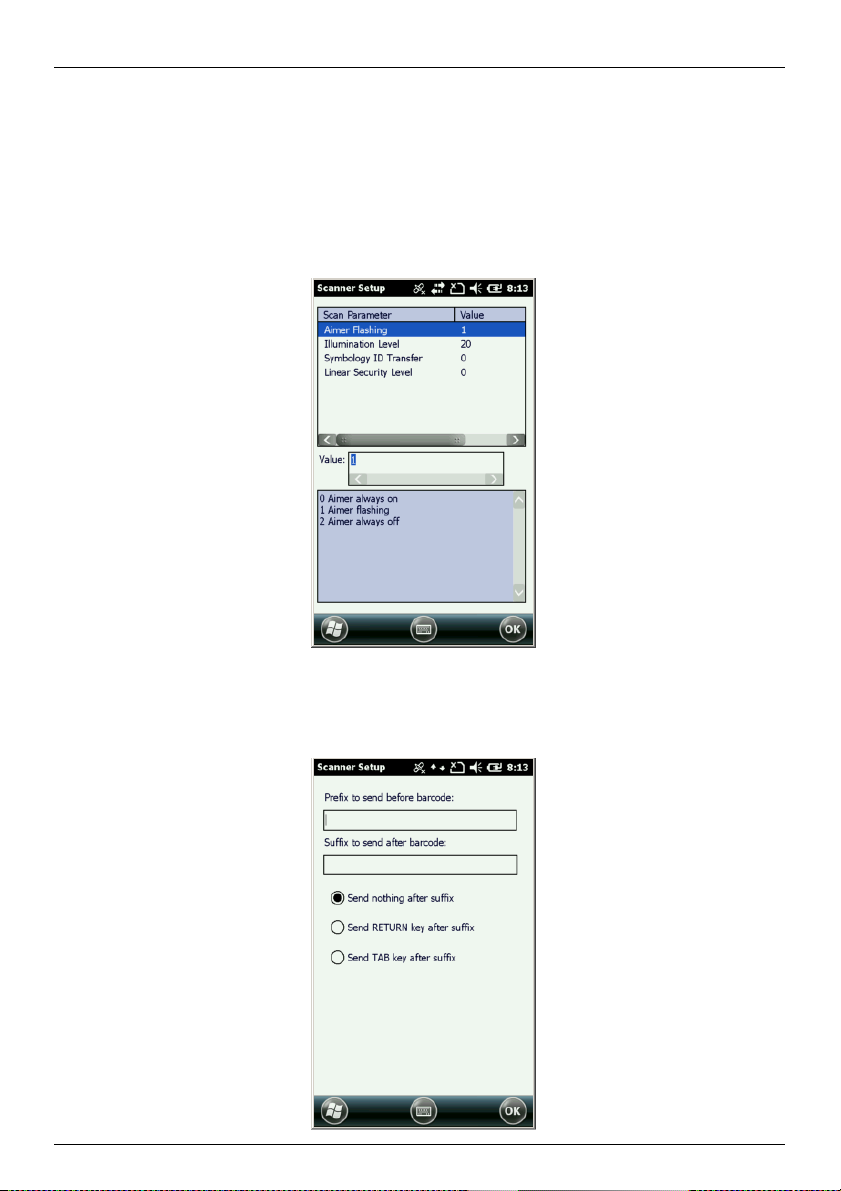 Scanner Setup 8:13

| Scan Parameter | Value |
|---|---|
| Aimer Flashing | 1 |
| Illumination Level | 20 |
| Symbology ID Transfer | 0 |
| Linear Security Level | 0 |

Value: 1

0 Aimer always on
1 Aimer flashing
2 Aimer always off

OK

Scanner Setup 8:13

Prefix to send before barcode:

Suffix to send after barcode:

Send nothing after suffix

Send RETURN key after suffix

Send TAB key after suffix

OK